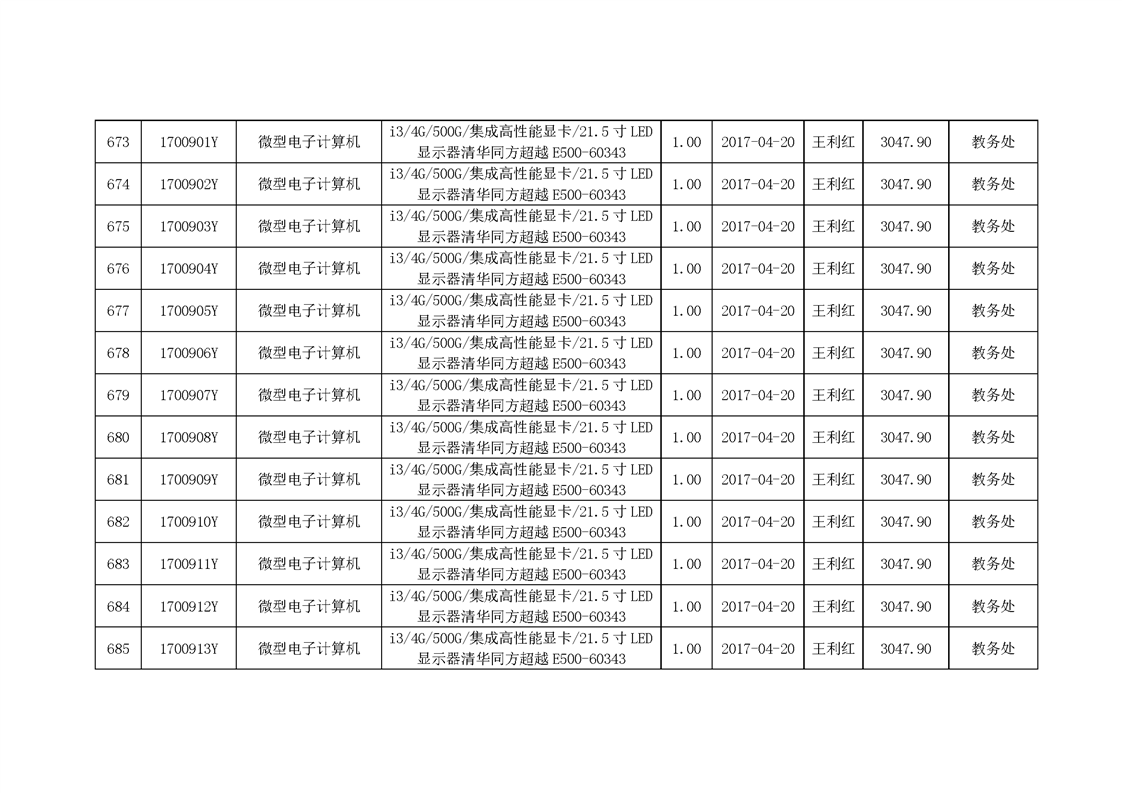 | 673 | 1700901Y | 微型电子计算机 | i3/4G/500G/集成高性能显卡/21.5寸LED显示器清华同方超越E500-60343 | 1.00 | 2017-04-20 | 王利红 | 3047.90 | 教务处 |
|---|---|---|---|---|---|---|---|---|
| 674 | 1700902Y | 微型电子计算机 | i3/4G/500G/集成高性能显卡/21.5寸LED显示器清华同方超越E500-60343 | 1.00 | 2017-04-20 | 王利红 | 3047.90 | 教务处 |
| 675 | 1700903Y | 微型电子计算机 | i3/4G/500G/集成高性能显卡/21.5寸LED显示器清华同方超越E500-60343 | 1.00 | 2017-04-20 | 王利红 | 3047.90 | 教务处 |
| 676 | 1700904Y | 微型电子计算机 | i3/4G/500G/集成高性能显卡/21.5寸LED显示器清华同方超越E500-60343 | 1.00 | 2017-04-20 | 王利红 | 3047.90 | 教务处 |
| 677 | 1700905Y | 微型电子计算机 | i3/4G/500G/集成高性能显卡/21.5寸LED显示器清华同方超越E500-60343 | 1.00 | 2017-04-20 | 王利红 | 3047.90 | 教务处 |
| 678 | 1700906Y | 微型电子计算机 | i3/4G/500G/集成高性能显卡/21.5寸LED显示器清华同方超越E500-60343 | 1.00 | 2017-04-20 | 王利红 | 3047.90 | 教务处 |
| 679 | 1700907Y | 微型电子计算机 | i3/4G/500G/集成高性能显卡/21.5寸LED显示器清华同方超越E500-60343 | 1.00 | 2017-04-20 | 王利红 | 3047.90 | 教务处 |
| 680 | 1700908Y | 微型电子计算机 | i3/4G/500G/集成高性能显卡/21.5寸LED显示器清华同方超越E500-60343 | 1.00 | 2017-04-20 | 王利红 | 3047.90 | 教务处 |
| 681 | 1700909Y | 微型电子计算机 | i3/4G/500G/集成高性能显卡/21.5寸LED显示器清华同方超越E500-60343 | 1.00 | 2017-04-20 | 王利红 | 3047.90 | 教务处 |
| 682 | 1700910Y | 微型电子计算机 | i3/4G/500G/集成高性能显卡/21.5寸LED显示器清华同方超越E500-60343 | 1.00 | 2017-04-20 | 王利红 | 3047.90 | 教务处 |
| 683 | 1700911Y | 微型电子计算机 | i3/4G/500G/集成高性能显卡/21.5寸LED显示器清华同方超越E500-60343 | 1.00 | 2017-04-20 | 王利红 | 3047.90 | 教务处 |
| 684 | 1700912Y | 微型电子计算机 | i3/4G/500G/集成高性能显卡/21.5寸LED显示器清华同方超越E500-60343 | 1.00 | 2017-04-20 | 王利红 | 3047.90 | 教务处 |
| 685 | 1700913Y | 微型电子计算机 | i3/4G/500G/集成高性能显卡/21.5寸LED显示器清华同方超越E500-60343 | 1.00 | 2017-04-20 | 王利红 | 3047.90 | 教务处 |